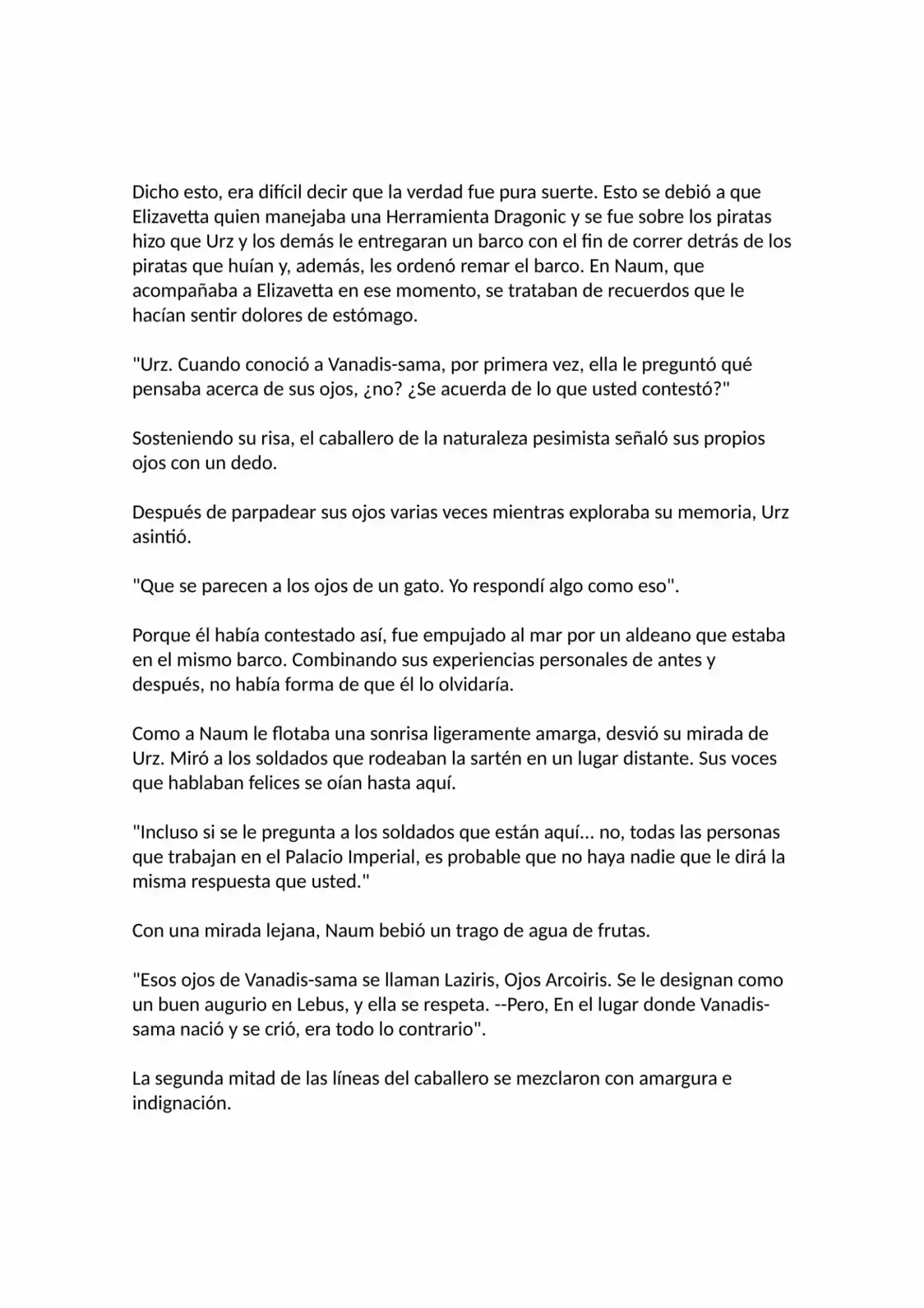 Dicho esto, era difícil decir que la verdad fue pura suerte. Esto se debió a que Elizavetta quien manejaba una Herramienta Dragonic y se fue sobre los piratas hizo que Urz y los demás le entregaran un barco con el fin de correr detrás de los piratas que huían y, además, les ordenó remar el barco. En Naum, que acompañaba a Elizavetta en ese momento, se trataban de recuerdos que le hacían sentir dolores de estómago.

"Urz. Cuando conoció a Vanadis-sama, por primera vez, ella le preguntó qué pensaba acerca de sus ojos, ¿no? ¿Se acuerda de lo que usted contestó?"

Sosteniendo su risa, el caballero de la naturaleza pesimista señaló sus propios ojos con un dedo.

Después de parpadear sus ojos varias veces mientras exploraba su memoria, Urz asintió.

"Que se parecen a los ojos de un gato. Yo respondí algo como eso".

Porque él había contestado así, fue empujado al mar por un aldeano que estaba en el mismo barco. Combinando sus experiencias personales de antes y después, no había forma de que él lo olvidaría.

Como a Naum le flotaba una sonrisa ligeramente amarga, desvió su mirada de Urz. Miró a los soldados que rodeaban la sartén en un lugar distante. Sus voces que hablaban felices se oían hasta aquí.

"Incluso si se le pregunta a los soldados que están aquí... no, todas las personas que trabajan en el Palacio Imperial, es probable que no haya nadie que le dirá la misma respuesta que usted."

Con una mirada lejana, Naum bebió un trago de agua de frutas.

"Esos ojos de Vanadis-sama se llaman Laziris, Ojos Arcoiris. Se le designan como un buen augurio en Lebus, y ella se respeta. --Pero, En el lugar donde Vanadis-sama nació y se crió, era todo lo contrario".

La segunda mitad de las líneas del caballero se mezclaron con amargura e indignación.